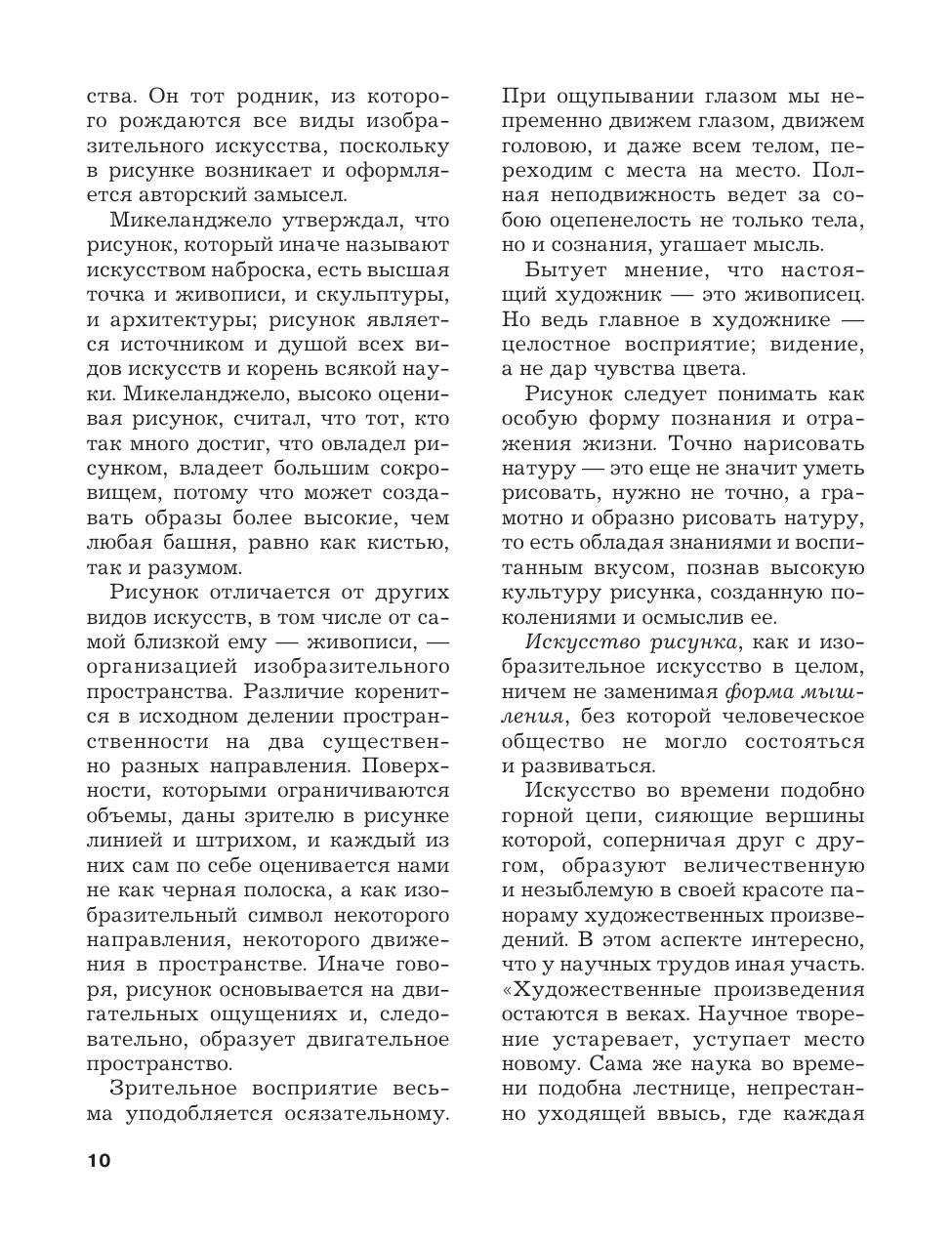 ства. Он тот родник, из которого рождаются все виды изобразительного искусства, поскольку в рисунке возникает и оформляется авторский замысел.

Микеланджело утверждал, что рисунок, который иначе называют искусством наброска, есть высшая точка и живописи, и скульптуры, и архитектуры; рисунок является источником и душой всех видов искусств и корень всякой науки. Микеланджело, высоко оценивая рисунок, считал, что тот, кто так много достиг, что овладел рисунком, владеет большим сокровищем, потому что может создавать образы более высокие, чем любая башня, равно как кистью, так и разумом.

Рисунок отличается от других видов искусств, в том числе от самой близкой ему — живописи, — организацией изобразительного пространства. Различие коренится в исходном делении пространственности на два существенно разных направления. Поверхности, которыми ограничиваются объемы, даны зрителю в рисунке линией и штрихом, и каждый из них сам по себе оценивается нами не как черная полоска, а как изобразительный символ некоторого направления, некоторого движения в пространстве. Иначе говоря, рисунок основывается на двигательных ощущениях и, следовательно, образует двигательное пространство.

Зрительное восприятие весьма уподобляется осязательному. При ощупывании глазом мы непременно движем глазом, движем головою, и даже всем телом, переходим с места на место. Полная неподвижность ведет за собою оцепенелость не только тела, но и сознания, угашает мысль.

Бытует мнение, что настоящий художник — это живописец. Но ведь главное в художнике — целостное восприятие; видение, а не дар чувства цвета.

Рисунок следует понимать как особую форму познания и отражения жизни. Точно нарисовать натуру — это еще не значит уметь рисовать, нужно не точно, а грамотно и образно рисовать натуру, то есть обладая знаниями и воспитанным вкусом, познав высокую культуру рисунка, созданную поколениями и осмыслив ее.

Искусство рисунка, как и изобразительное искусство в целом, ничем не заменимая форма мышления, без которой человеческое общество не могло состояться и развиваться.

Искусство во времени подобно горной цепи, сияющие вершины которой, соперничая друг с другом, образуют величественную и незыблемую в своей красоте панораму художественных произведений. В этом аспекте интересно, что у научных трудов иная участь. «Художественные произведения остаются в веках. Научное творение устаревает, уступает место новому. Сама же наука во времени подобна лестнице, непрестанно уходящей ввысь, где каждая

10